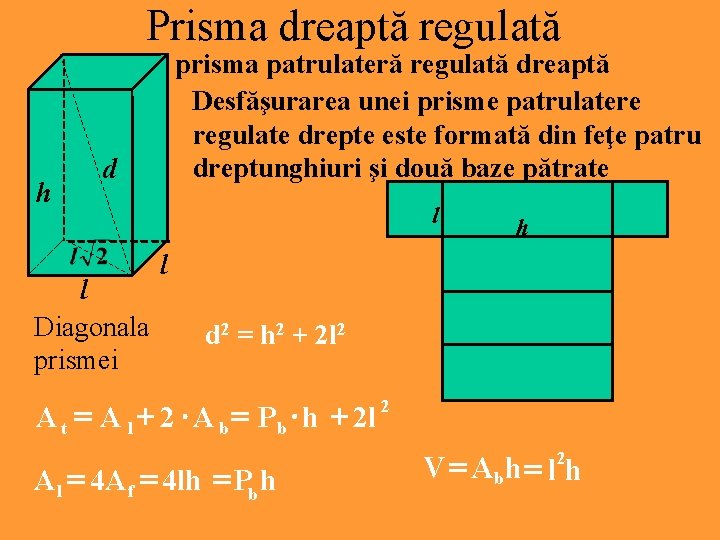 Prisma dreaptă regulată

prisma patrulateră regulată dreaptă

Desfăşurarea unei prisme patrulatere regulate drepte este formată din feţe patru dreptunghiuri şi două baze pătrate

$h$
$d$
$l\sqrt{2}$
$l$
$l$

$l$
$h$

Diagonala prismei

$d^2 = h^2 + 2l^2$

$A_t = A_l + 2 \cdot A_b = P_b \cdot h + 2l^2$

$A_l = 4A_f = 4lh = P_b h$

$V = A_b h = l^2 h$